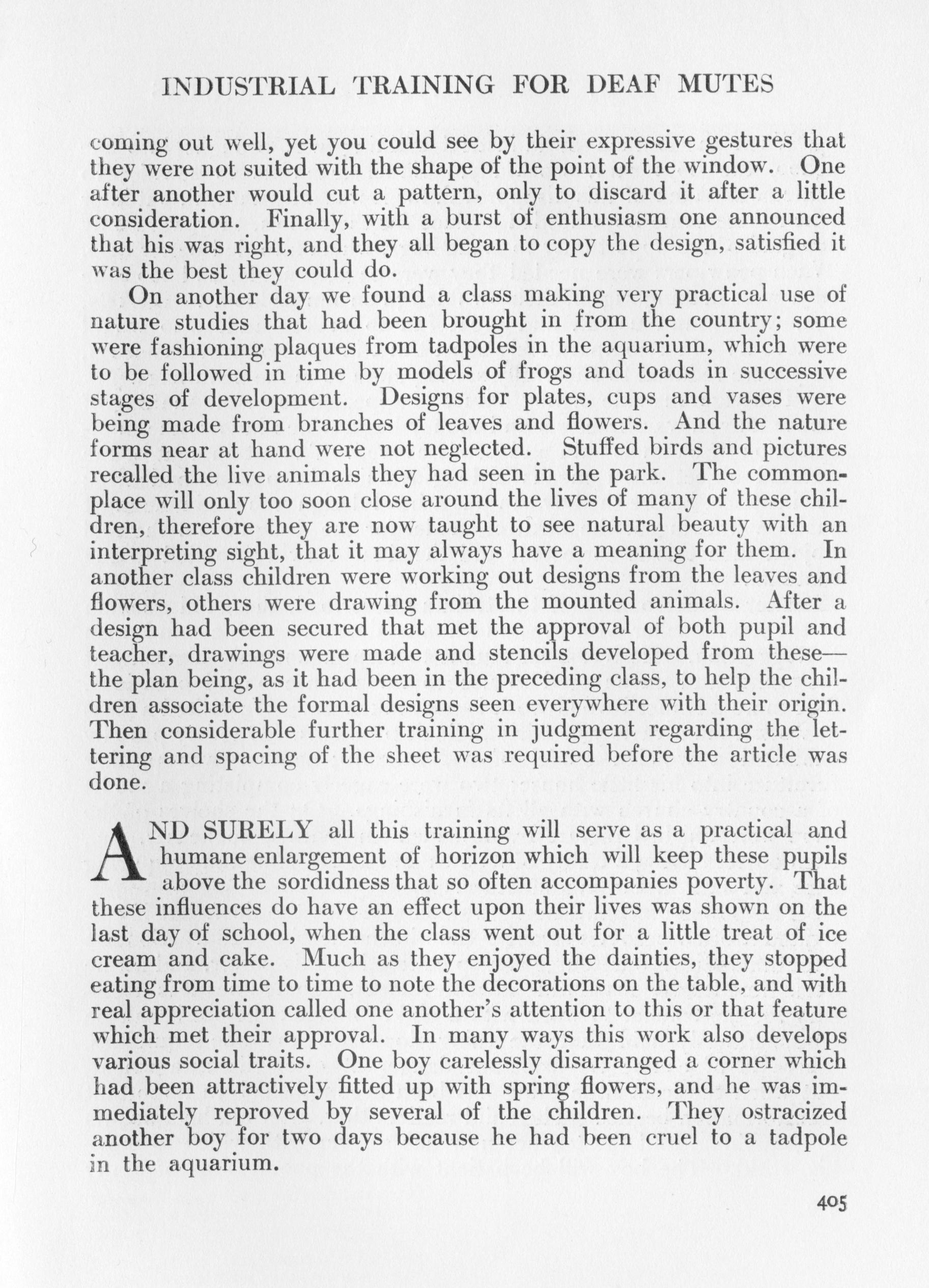 INDUSTRIAL TRAINING FOR DEAF MUTES

coming out well, yet you could see by their expressive gestures that they were not suited with the shape of the point of the window. One after another would cut a pattern, only to discard it after a little consideration. Finally, with a burst of enthusiasm one announced that his was right, and they all began to copy the design, satisfied it was the best they could do.

On another day we found a class making very practical use of nature studies that had been brought in from the country; some were fashioning plaques from tadpoles in the aquarium, which were to be followed in time by models of frogs and toads in successive stages of development. Designs for plates, cups and vases were being made from branches of leaves and flowers. And the nature forms near at hand were not neglected. Stuffed birds and pictures recalled the live animals they had seen in the park. The commonplace will only too soon close around the lives of many of these children, therefore they are now taught to see natural beauty with an interpreting sight, that it may always have a meaning for them. In another class children were working out designs from the leaves and flowers, others were drawing from the mounted animals. After a design had been secured that met the approval of both pupil and teacher, drawings were made and stencils developed from these—the plan being, as it had been in the preceding class, to help the children associate the formal designs seen everywhere with their origin. Then considerable further training in judgment regarding the lettering and spacing of the sheet was required before the article was done.

AND SURELY all this training will serve as a practical and humane enlargement of horizon which will keep these pupils above the sordidness that so often accompanies poverty. That these influences do have an effect upon their lives was shown on the last day of school, when the class went out for a little treat of ice cream and cake. Much as they enjoyed the dainties, they stopped eating from time to time to note the decorations on the table, and with real appreciation called one another's attention to this or that feature which met their approval. In many ways this work also develops various social traits. One boy carelessly disarranged a corner which had been attractively fitted up with spring flowers, and he was immediately reproved by several of the children. They ostracized another boy for two days because he had been cruel to a tadpole in the aquarium.

405